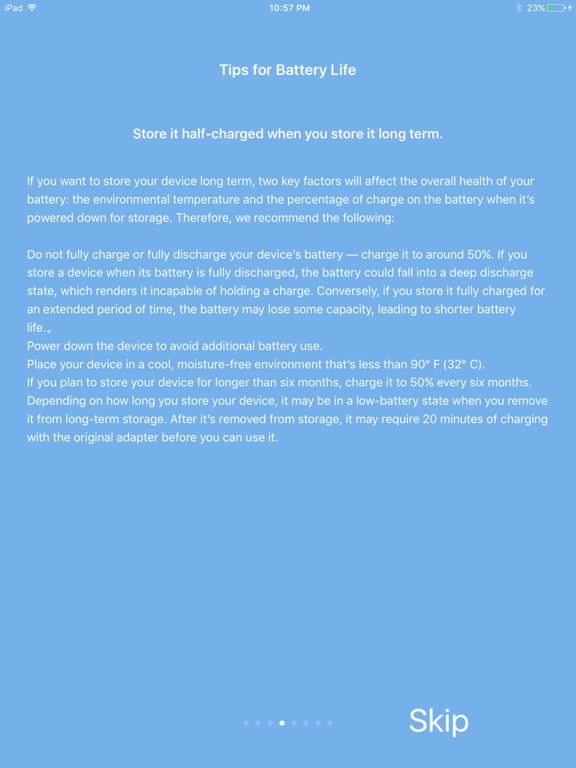 iPad 10:57 PM 23%

Tips for Battery Life

Store it half-charged when you store it long term.

If you want to store your device long term, two key factors will affect the overall health of your battery: the environmental temperature and the percentage of charge on the battery when it's powered down for storage. Therefore, we recommend the following:

Do not fully charge or fully discharge your device's battery — charge it to around 50%. If you store a device when its battery is fully discharged, the battery could fall into a deep discharge state, which renders it incapable of holding a charge. Conversely, if you store it fully charged for an extended period of time, the battery may lose some capacity, leading to shorter battery life.。
Power down the device to avoid additional battery use.
Place your device in a cool, moisture-free environment that's less than 90° F (32° C).
If you plan to store your device for longer than six months, charge it to 50% every six months.
Depending on how long you store your device, it may be in a low-battery state when you remove it from long-term storage. After it's removed from storage, it may require 20 minutes of charging with the original adapter before you can use it.

Skip